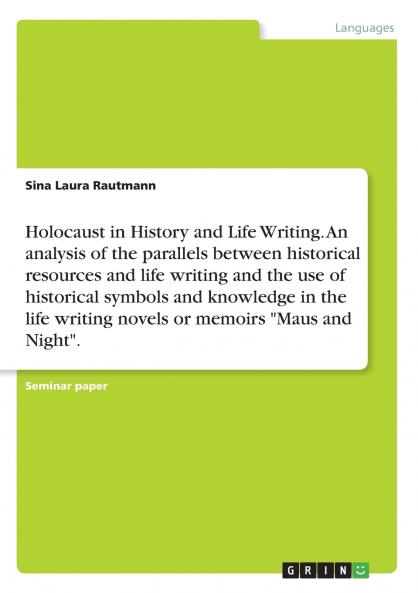 Languages

Sina Laura Rautmann

Holocaust in History and Life Writing. An analysis of the parallels between historical resources and life writing and the use of historical symbols and knowledge in the life writing novels or memoirs "Maus and Night".

Seminar paper

GRIN